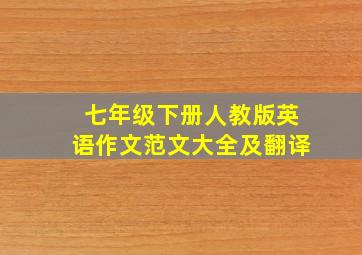 七年级下册人教版英语作文范文大全及翻译